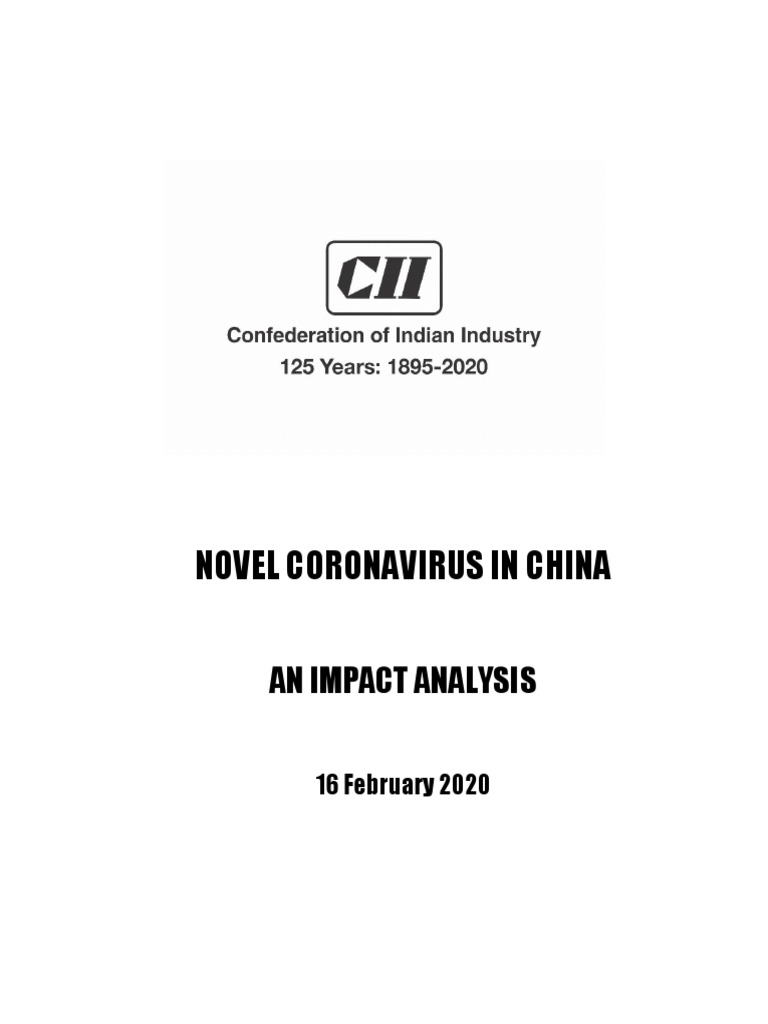 CII

Confederation of Indian Industry
125 Years: 1895-2020

NOVEL CORONAVIRUS IN CHINA

AN IMPACT ANALYSIS

16 February 2020